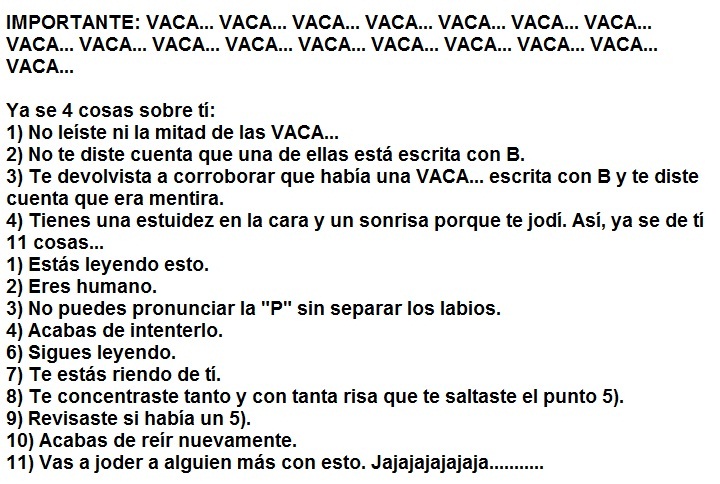 IMPORTANTE: VACA... VACA... VACA... VACA... VACA... VACA... VACA... VACA... VACA... VACA... VACA... VACA... VACA... VACA... VACA... VACA... VACA...

Ya se 4 cosas sobre tí:
1) No leíste ni la mitad de las VACA...
2) No te diste cuenta que una de ellas está escrita con B.
3) Te devolvista a corroborar que había una VACA... escrita con B y te diste cuenta que era mentira.
4) Tienes una estuidez en la cara y un sonrisa porque te jodí. Así, ya se de tí 11 cosas...
1) Estás leyendo esto.
2) Eres humano.
3) No puedes pronunciar la "P" sin separar los labios.
4) Acabas de intenterlo.
6) Sigues leyendo.
7) Te estás riendo de tí.
8) Te concentraste tanto y con tanta risa que te saltaste el punto 5).
9) Revisaste si había un 5).
10) Acabas de reír nuevamente.
11) Vas a joder a alguien más con esto. Jajajajajajaja...........